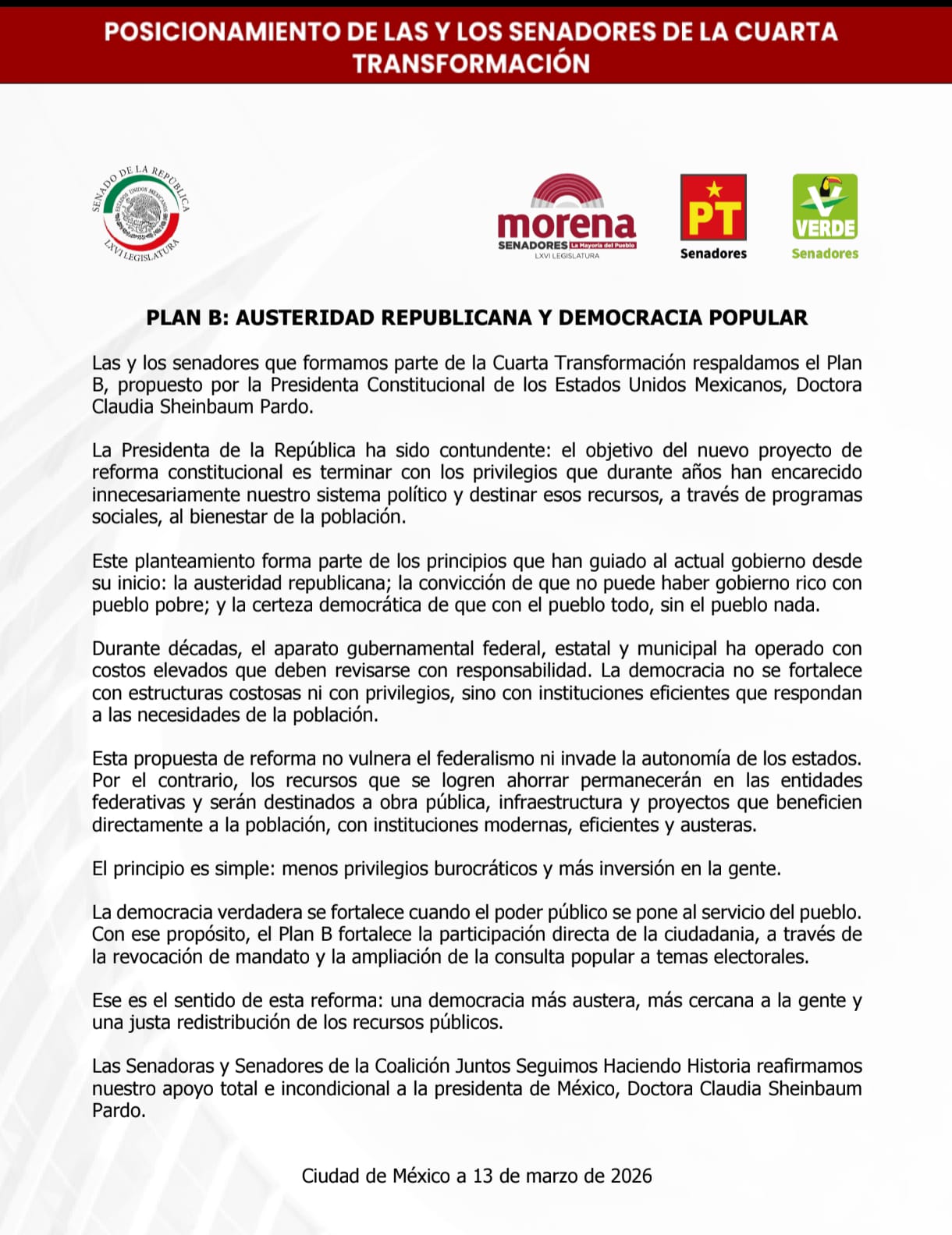 POSICIONAMIENTO DE LAS Y LOS SENADORES DE LA CUARTA TRANSFORMACIÓN

SENADO DE LA REPÚBLICA
ESTADOS UNIDOS MEXICANOS
LXVI LEGISLATURA

morena
SENADORES La Mayoría del Pueblo
LXVI LEGISLATURA

PT
Senadores

VERDE
Senadores

PLAN B: AUSTERIDAD REPUBLICANA Y DEMOCRACIA POPULAR

Las y los senadores que formamos parte de la Cuarta Transformación respaldamos el Plan B, propuesto por la Presidenta Constitucional de los Estados Unidos Mexicanos, Doctora Claudia Sheinbaum Pardo.

La Presidenta de la República ha sido contundente: el objetivo del nuevo proyecto de reforma constitucional es terminar con los privilegios que durante años han encarecido innecesariamente nuestro sistema político y destinar esos recursos, a través de programas sociales, al bienestar de la población.

Este planteamiento forma parte de los principios que han guiado al actual gobierno desde su inicio: la austeridad republicana; la convicción de que no puede haber gobierno rico con pueblo pobre; y la certeza democrática de que con el pueblo todo, sin el pueblo nada.

Durante décadas, el aparato gubernamental federal, estatal y municipal ha operado con costos elevados que deben revisarse con responsabilidad. La democracia no se fortalece con estructuras costosas ni con privilegios, sino con instituciones eficientes que respondan a las necesidades de la población.

Esta propuesta de reforma no vulnera el federalismo ni invade la autonomía de los estados. Por el contrario, los recursos que se logren ahorrar permanecerán en las entidades federativas y serán destinados a obra pública, infraestructura y proyectos que beneficien directamente a la población, con instituciones modernas, eficientes y austeras.

El principio es simple: menos privilegios burocráticos y más inversión en la gente.

La democracia verdadera se fortalece cuando el poder público se pone al servicio del pueblo. Con ese propósito, el Plan B fortalece la participación directa de la ciudadania, a través de la revocación de mandato y la ampliación de la consulta popular a temas electorales.

Ese es el sentido de esta reforma: una democracia más austera, más cercana a la gente y una justa redistribución de los recursos públicos.

Las Senadoras y Senadores de la Coalición Juntos Seguimos Haciendo Historia reafirmamos nuestro apoyo total e incondicional a la presidenta de México, Doctora Claudia Sheinbaum Pardo.

Ciudad de México a 13 de marzo de 2026